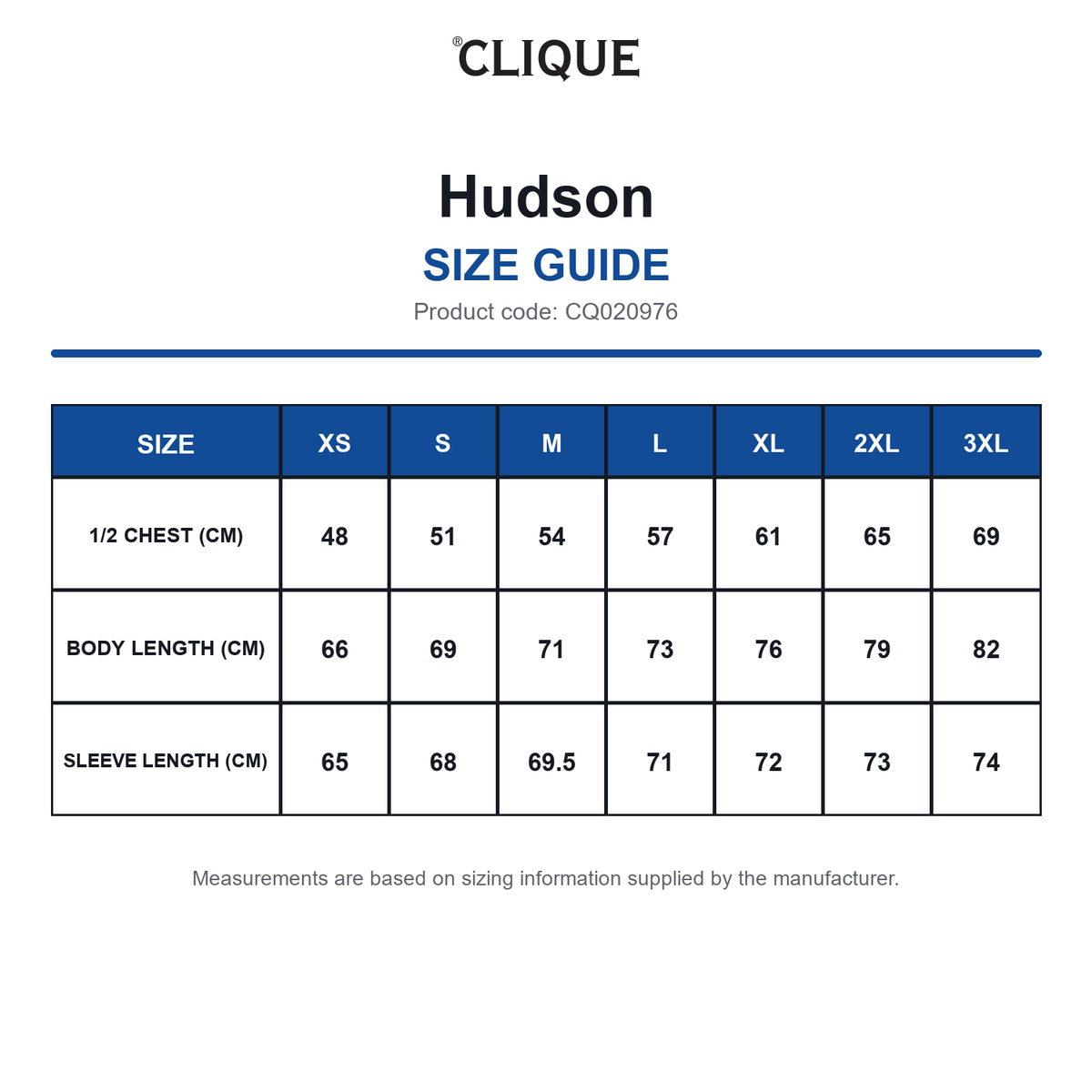 ®CLIQUE

Hudson

SIZE GUIDE

Product code: CQ020976

| SIZE | XS | S | M | L | XL | 2XL | 3XL |
|---|---|---|---|---|---|---|---|
| 1/2 CHEST (CM) | 48 | 51 | 54 | 57 | 61 | 65 | 69 |
| BODY LENGTH (CM) | 66 | 69 | 71 | 73 | 76 | 79 | 82 |
| SLEEVE LENGTH (CM) | 65 | 68 | 69.5 | 71 | 72 | 73 | 74 |

Measurements are based on sizing information supplied by the manufacturer.